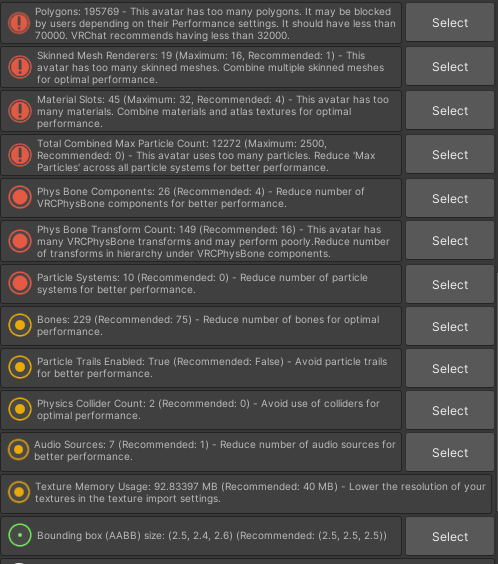 Polygons: 195769 - This avatar has too many polygons. It may be blocked by users depending on their Performance settings. It should have less than 70000. VRChat recommends having less than 32000.

Select

Skinned Mesh Renderers: 19 (Maximum: 16, Recommended: 1) - This avatar has too many skinned meshes. Combine multiple skinned meshes for optimal performance.

Select

Material Slots: 45 (Maximum: 32, Recommended: 4) - This avatar has too many materials. Combine materials and atlas textures for optimal performance.

Select

Total Combined Max Particle Count: 12272 (Maximum: 2500, Recommended: 0) - This avatar uses too many particles. Reduce 'Max Particles' across all particle systems for better performance.

Select

Phys Bone Components: 26 (Recommended: 4) - Reduce number of VRCPhysBone components for better performance.

Select

Phys Bone Transform Count: 149 (Recommended: 16) - This avatar has many VRCPhysBone transforms and may perform poorly.Reduce number of transforms in hierarchy under VRCPhysBone components.

Select

Particle Systems: 10 (Recommended: 0) - Reduce number of particle systems for better performance.

Select

Bones: 229 (Recommended: 75) - Reduce number of bones for optimal performance.

Select

Particle Trails Enabled: True (Recommended: False) - Avoid particle trails for better performance.

Select

Physics Collider Count: 2 (Recommended: 0) - Avoid use of colliders for optimal performance.

Select

Audio Sources: 7 (Recommended: 1) - Reduce number of audio sources for better performance.

Select

Texture Memory Usage: 92.83397 MB (Recommended: 40 MB) - Lower the resolution of your textures in the texture import settings.

Bounding box (AABB) size: (2.5, 2.4, 2.6) (Recommended: (2.5, 2.5, 2.5))

Select